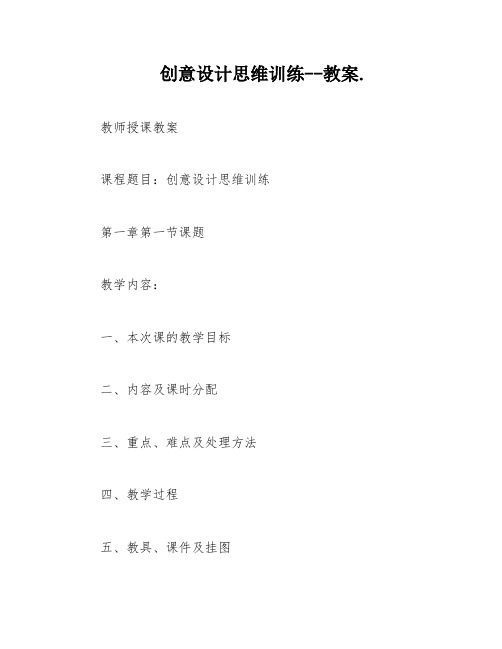 创意设计思维训练--教案.

教师授课教案

课程题目：创意设计思维训练

第一章第一节课题

教学内容：

一、本次课的教学目标

二、内容及课时分配

三、重点、难点及处理方法

四、教学过程

五、教具、课件及挂图